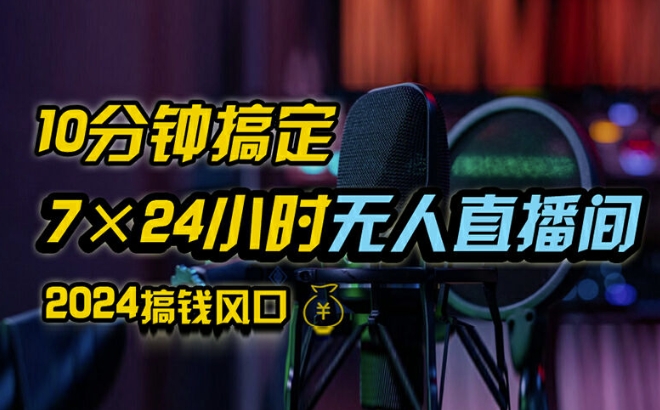 10分钟搞定

7×24小时无人直播间

2024搞钱风口 ¥